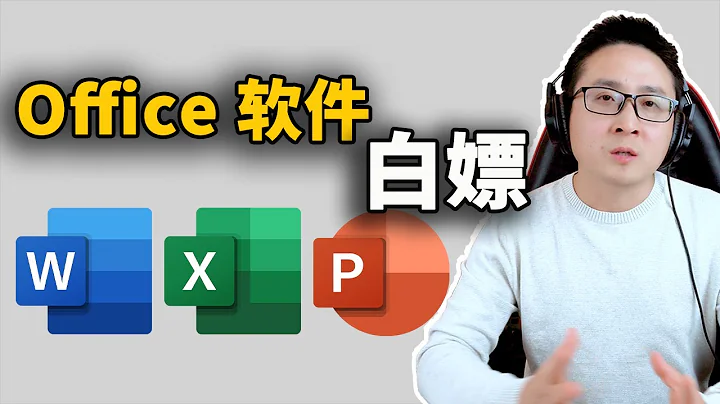 Office 软件
白嫖
W
X
P